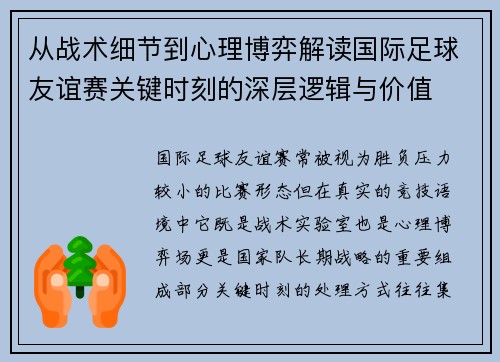 从战术细节到心理博弈解读国际足球友谊赛关键时刻的深层逻辑与价值

国际足球友谊赛常被视为胜负压力较小的比赛形态但在真实的竞技语境中它既是战术实验室也是心理博弈场更是国家队长期战略的重要组成部分关键时刻的处理方式往往集